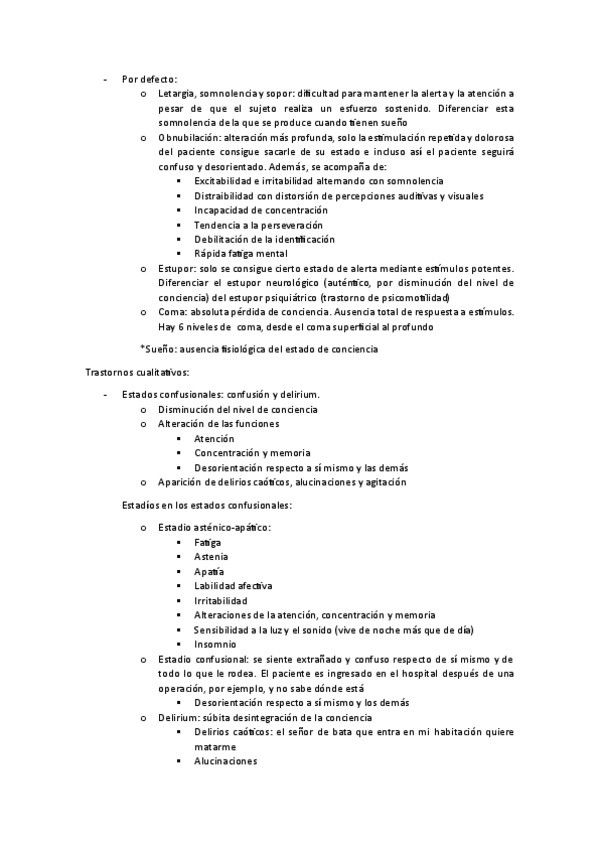 - Por defecto:
o Letargia, somnolencia y sopor: dificultad para mantener la alerta y la atención a pesar de que el sujeto realiza un esfuerzo sostenido. Diferenciar esta somnolencia de la que se produce cuando tienen sueño
o Obnubilación: alteración más profunda, solo la estimulación repetida y dolorosa del paciente consigue sacarle de su estado e incluso así el paciente seguirá confuso y desorientado. Además, se acompaña de:
▪ Excitabilidad e irritabilidad alternando con somnolencia
▪ Distraibilidad con distorsión de percepciones auditivas y visuales
▪ Incapacidad de concentración
▪ Tendencia a la perseveración
▪ Debilitación de la identificación
▪ Rápida fatiga mental
o Estupor: solo se consigue cierto estado de alerta mediante estímulos potentes. Diferenciar el estupor neurológico (auténtico, por disminución del nivel de conciencia) del estupor psiquiátrico (trastorno de psicomotilidad)
o Coma: absoluta pérdida de conciencia. Ausencia total de respuesta a estímulos. Hay 6 niveles de coma, desde el coma superficial al profundo

*Sueño: ausencia fisiológica del estado de conciencia

Trastornos cualitativos:

- Estados confusionales: confusión y delirium.
o Disminución del nivel de conciencia
o Alteración de las funciones
▪ Atención
▪ Concentración y memoria
▪ Desorientación respecto a sí mismo y las demás
o Aparición de delirios caóticos, alucinaciones y agitación

Estadíos en los estados confusionales:

o Estadio asténico-apático:
▪ Fatiga
▪ Astenia
▪ Apatía
▪ Labilidad afectiva
▪ Irritabilidad
▪ Alteraciones de la atención, concentración y memoria
▪ Sensibilidad a la luz y el sonido (vive de noche más que de día)
▪ Insomnio
o Estadio confusional: se siente extrañado y confuso respecto de sí mismo y de todo lo que le rodea. El paciente es ingresado en el hospital después de una operación, por ejemplo, y no sabe dónde está
▪ Desorientación respecto a sí mismo y los demás
o Delirium: súbita desintegración de la conciencia
▪ Delirios caóticos: el señor de bata que entra en mi habitación quiere matarme
▪ Alucinaciones